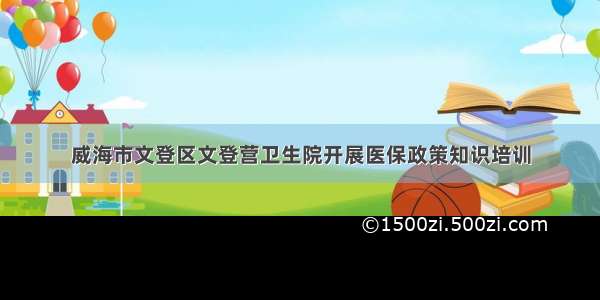 威海市文登区文登营卫生院开展医保政策知识培训

©1500zi.500zi.com